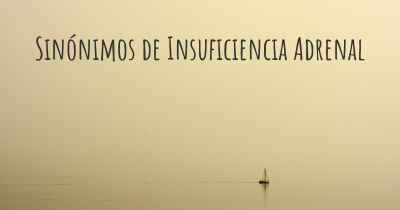 Sinónimos de Insuficiencia Adrenal